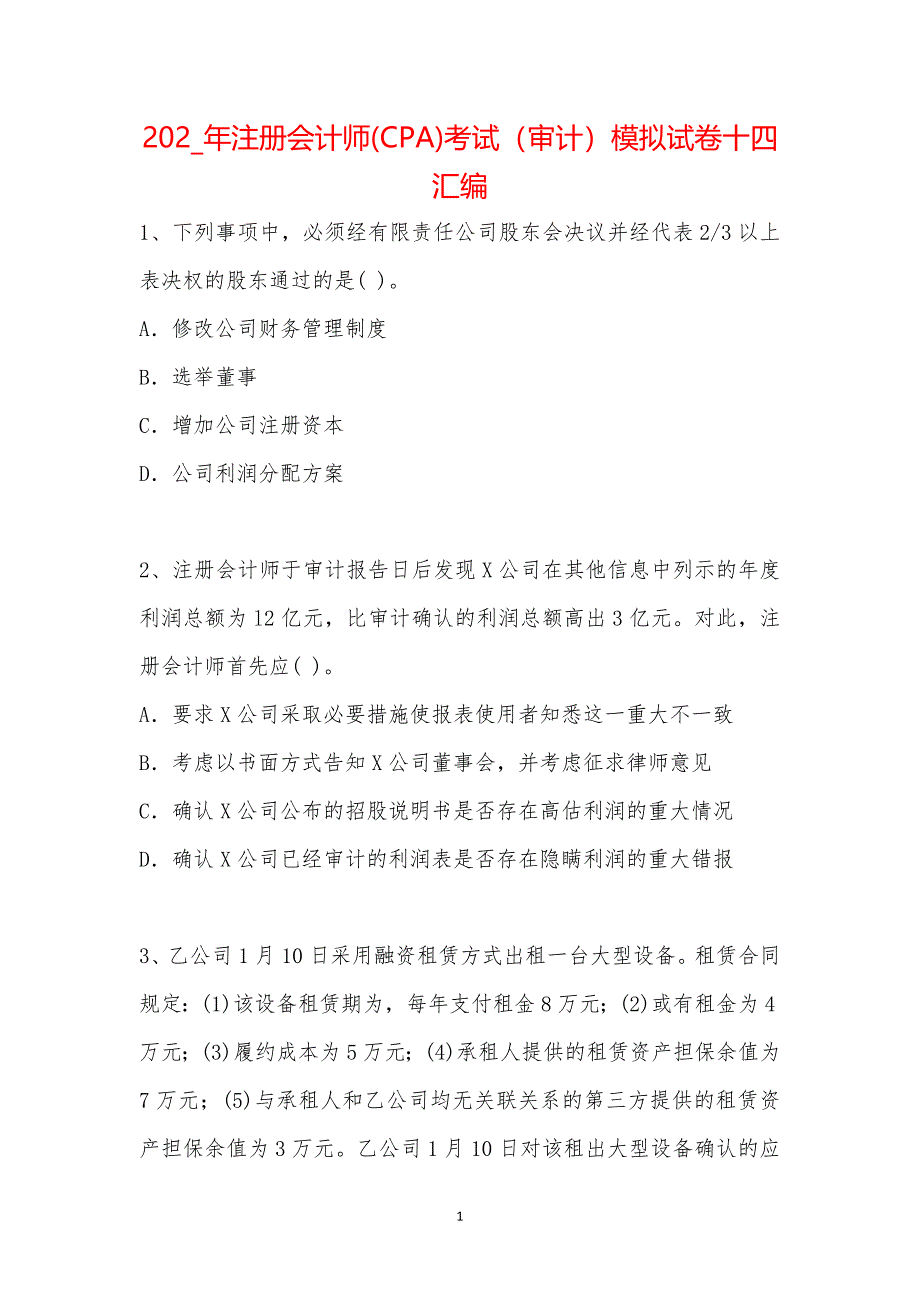 202_年注册会计师(CPA)考试（审计）模拟试卷十四汇编

1、下列事项中，必须经有限责任公司股东会决议并经代表2/3以上表决权的股东通过的是( )。

A．修改公司财务管理制度

B．选举董事

C．增加公司注册资本

D．公司利润分配方案

2、注册会计师于审计报告日后发现X公司在其他信息中列示的年度利润总额为12亿元，比审计确认的利润总额高出3亿元。对此，注册会计师首先应( )。

A．要求X公司采取必要措施使报表使用者知悉这一重大不一致

B．考虑以书面方式告知X公司董事会，并考虑征求律师意见

C．确认X公司公布的招股说明书是否存在高估利润的重大情况

D．确认X公司已经审计的利润表是否存在隐瞒利润的重大错报

3、乙公司1月10日采用融资租赁方式出租一台大型设备。租赁合同规定：(1)该设备租赁期为，每年支付租金8万元；(2)或有租金为4万元；(3)履约成本为5万元；(4)承租人提供的租赁资产担保余值为7万元；(5)与承租人和乙公司均无关联关系的第三方提供的租赁资产担保余值为3万元。乙公司1月10日对该租出大型设备确认的应

1